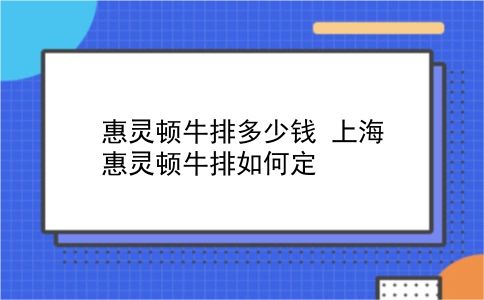 惠灵顿牛排多少钱 上海惠灵顿牛排如何定